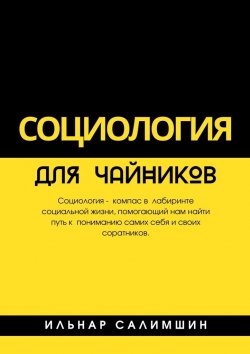 СОЦИОЛОГИЯ

ДЛЯ ЧАЙНИКОВ

Социология - компас в лабиринте социальной жизни, помогающий нам найти путь к пониманию самих себя и своих соратников.

ИЛЬНАР САЛИМШИН